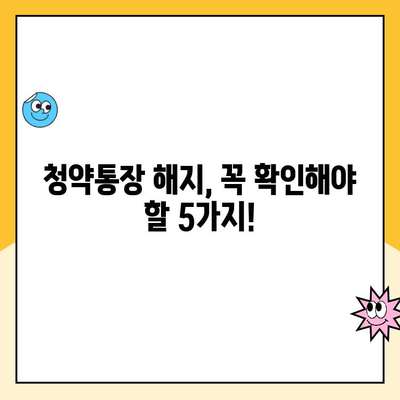 청약통장 해지, 꼭 확인해야 할 5가지!